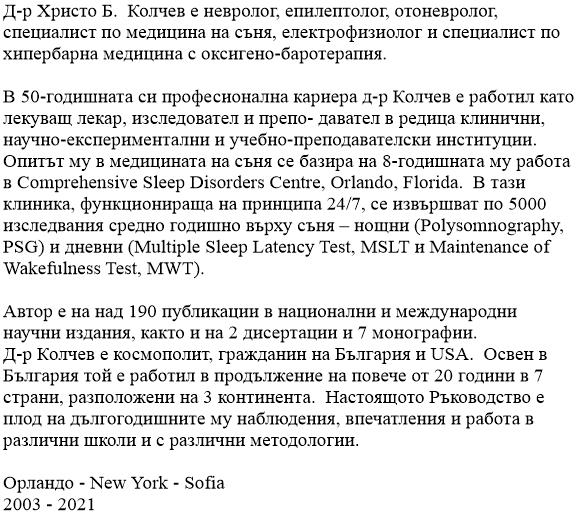 Д-р Христо Б. Колчев е невролог, епилептолог, отоневролог, специалист по медицина на съня, електрофизиолог и специалист по хипербарна медицина с оксигено-баротерапия.

В 50-годишната си професионална кариера д-р Колчев е работил като лекуващ лекар, изследовател и препо- давател в редица клинични, научно-експериментални и учебно-преподавателски институции. Опитът му в медицината на съня се базира на 8-годишната му работа в Comprehensive Sleep Disorders Centre, Orlando, Florida. В тази клиника, функционираща на принципа 24/7, се извършват по 5000 изследвания средно годишно върху съня – нощни (Polysomnography, PSG) и дневни (Multiple Sleep Latency Test, MSLT и Maintenance of Wakefulness Test, MWT).

Автор е на над 190 публикации в национални и международни научни издания, както и на 2 дисертации и 7 монографии.
Д-р Колчев е космополит, гражданин на България и USA. Освен в България той е работил в продължение на повече от 20 години в 7 страни, разположени на 3 континента. Настоящото Ръководство е плод на дългогодишните му наблюдения, впечатления и работа в различни школи и с различни методологии.

Орландо - New York - Sofia
2003 - 2021